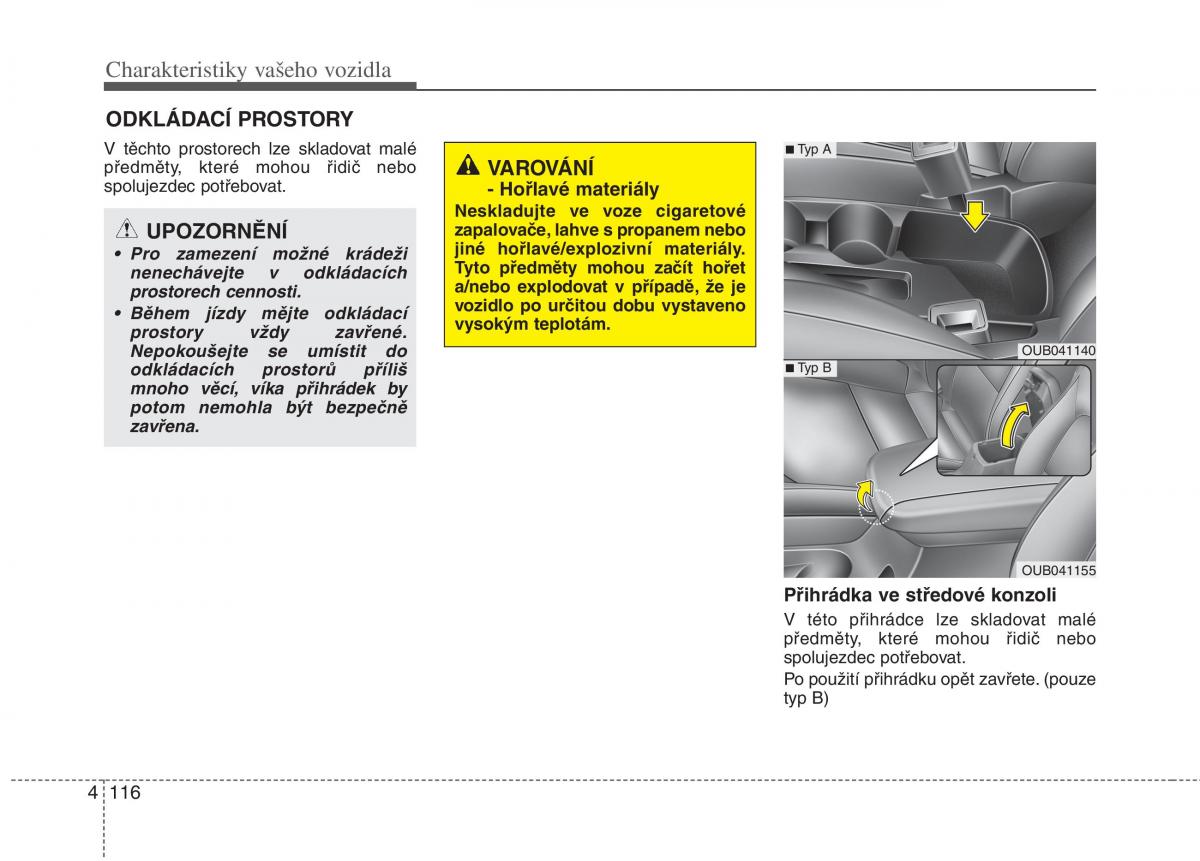 Charakteristiky vašeho vozidla

ODKLÁDACÍ PROSTORY

V těchto prostorech lze skladovat malé předměty, které mohou řidič nebo spolujezdec potřebovat.

UPOZORNĚNÍ

• Pro zamezení možné krádeži nenechávejte v odkládacích prostorech cennosti.

• Během jízdy mějte odkládací prostory vždy zavřené. Nepokoušejte se umístit do odkládacích prostorů příliš mnoho věcí, víka přihrádek by potom nemohla být bezpečně zavřena.

VAROVÁNÍ
- Hořlavé materiály

Neskladujte ve voze cigaretové zapalovače, lahve s propanem nebo jiné hořlavé/explozivní materiály. Tyto předměty mohou začít hořet a/nebo explodovat v případě, že je vozidlo po určitou dobu vystaveno vysokým teplotám.

■ Typ A

OUB041140

■ Typ B

OUB041155

Přihrádka ve středové konzoli

V této přihrádce lze skladovat malé předměty, které mohou řidič nebo spolujezdec potřebovat.

Po použití přihrádku opět zavřete. (pouze typ B)

4 116